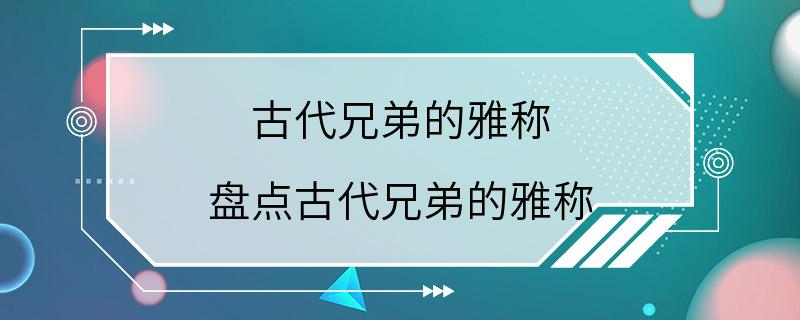 古代兄弟的雅称

盘点古代兄弟的雅称